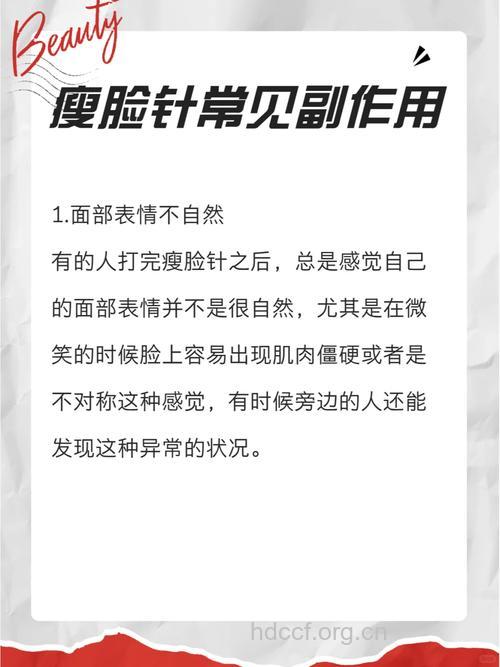 Beauty

瘦脸针常见副作用

1.面部表情不自然

有的人打完瘦脸针之后，总是感觉自己的面部表情并不是很自然，尤其是在微笑的时候脸上容易出现肌肉僵硬或者是不对称这种感觉，有时候旁边的人还能发现这种异常的状况。

hdccf.org.cn